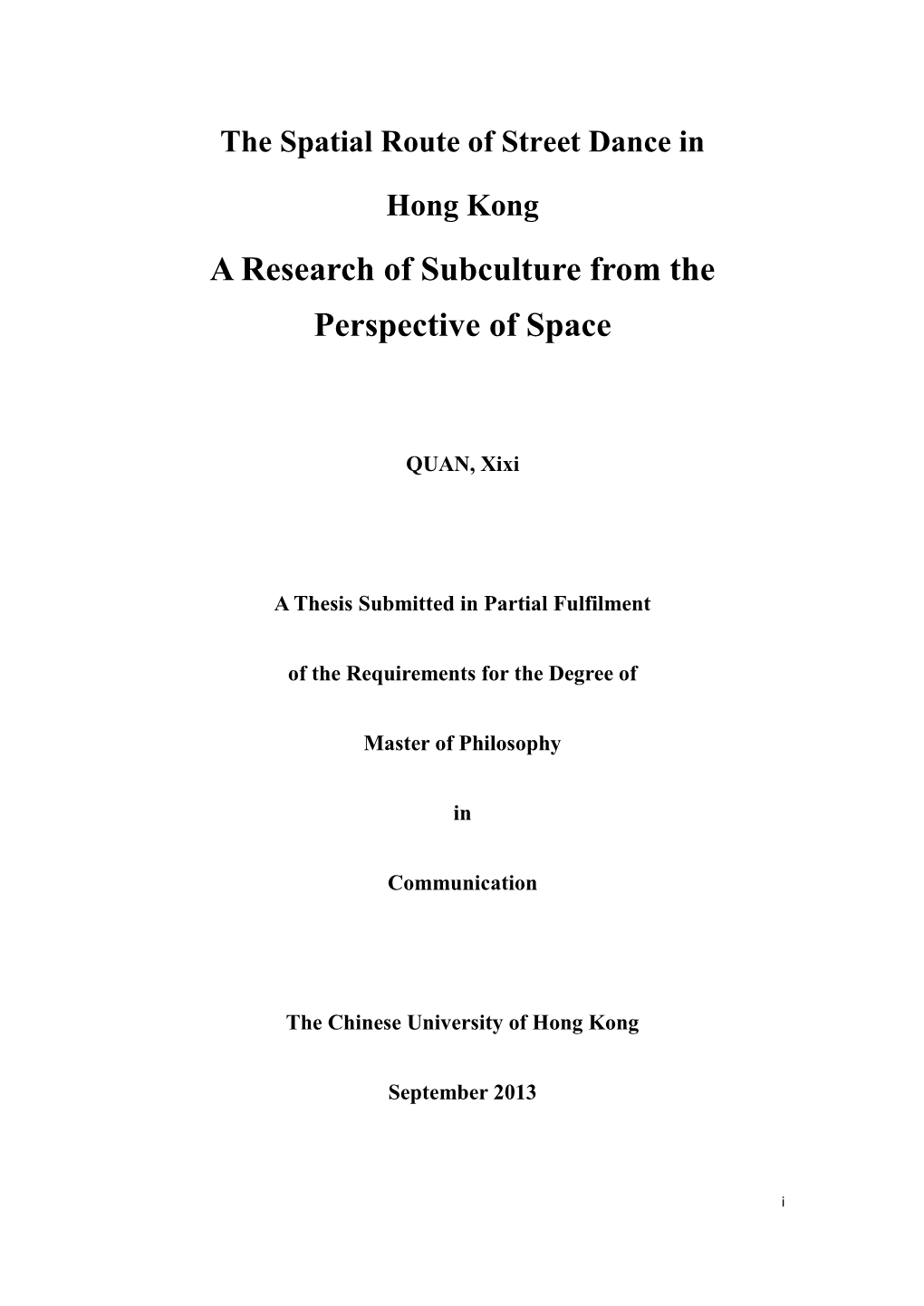 The Spatial Route of Street Dance in Hong Kong

A Research of Subculture from the Perspective of Space

QUAN, Xixi

A Thesis Submitted in Partial Fulfilment

of the Requirements for the Degree of

Master of Philosophy

in

Communication

The Chinese University of Hong Kong

September 2013

i